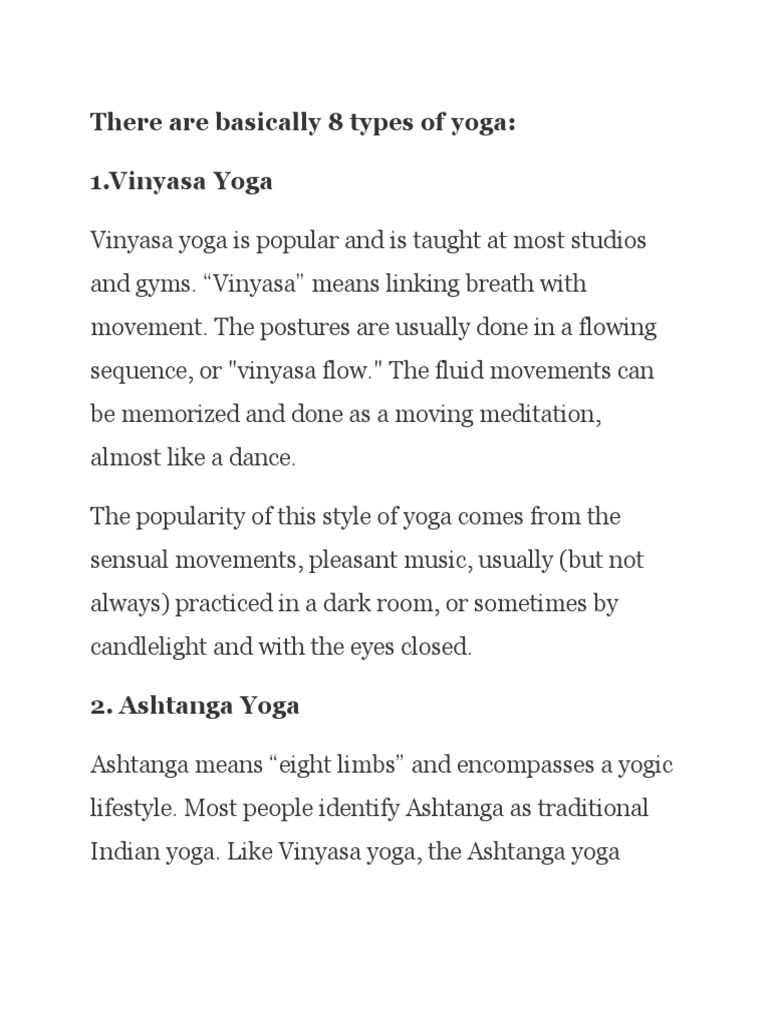 There are basically 8 types of yoga:

1.Vinyasa Yoga

Vinyasa yoga is popular and is taught at most studios and gyms. “Vinyasa” means linking breath with movement. The postures are usually done in a flowing sequence, or "vinyasa flow." The fluid movements can be memorized and done as a moving meditation, almost like a dance.

The popularity of this style of yoga comes from the sensual movements, pleasant music, usually (but not always) practiced in a dark room, or sometimes by candlelight and with the eyes closed.

2. Ashtanga Yoga

Ashtanga means “eight limbs” and encompasses a yogic lifestyle. Most people identify Ashtanga as traditional Indian yoga. Like Vinyasa yoga, the Ashtanga yoga